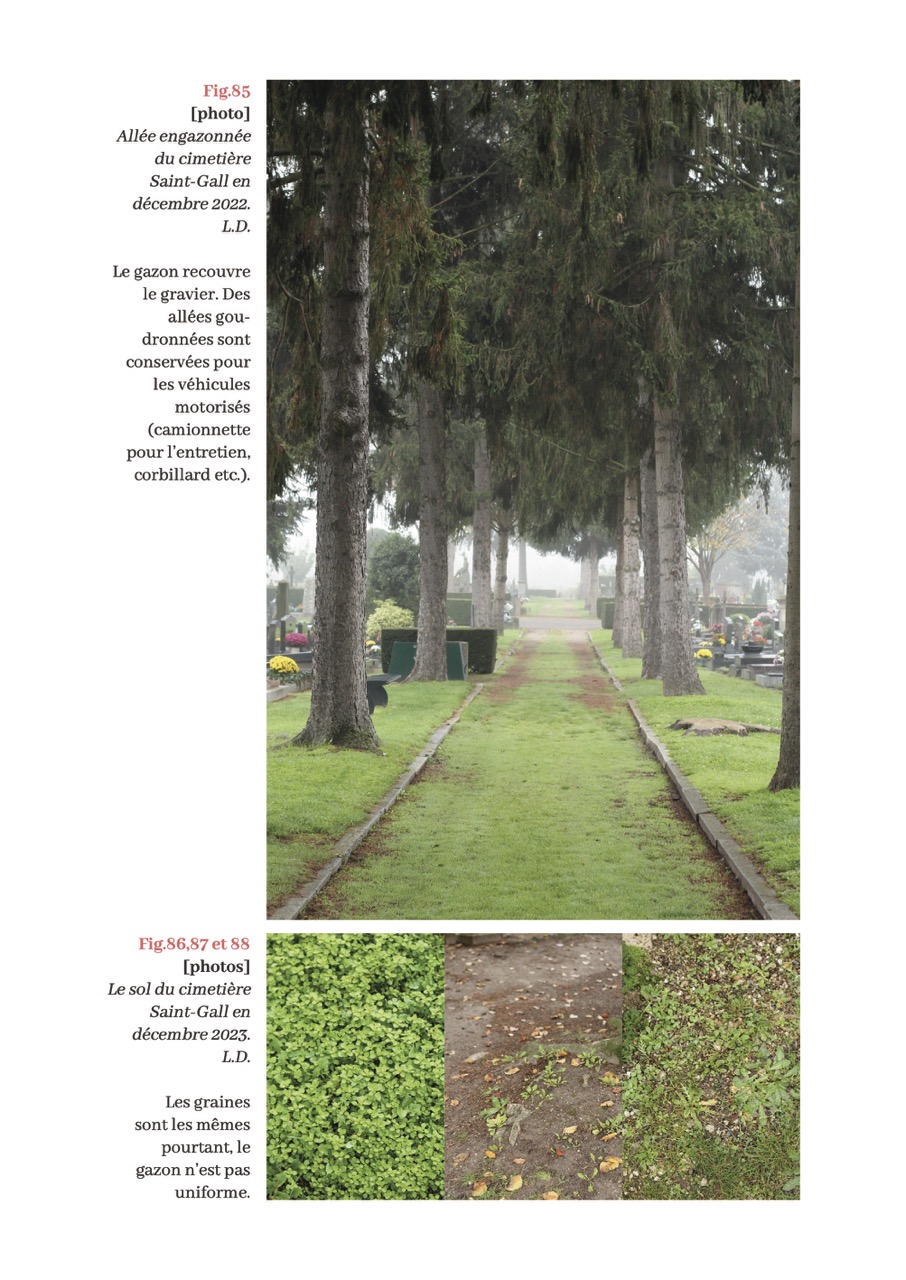 Fig.85
[photo]
Allée engazonnée du cimetière Saint-Gall en décembre 2022. L.D.

Le gazon recouvre le gravier. Des allées goudronnées sont conservées pour les véhicules motorisés (camionnette pour l'entretien, corbillard etc.).

Fig.86,87 et 88
[photos]
Le sol du cimetière Saint-Gall en décembre 2023. L.D.

Les graines sont les mêmes pourtant, le gazon n'est pas uniforme.